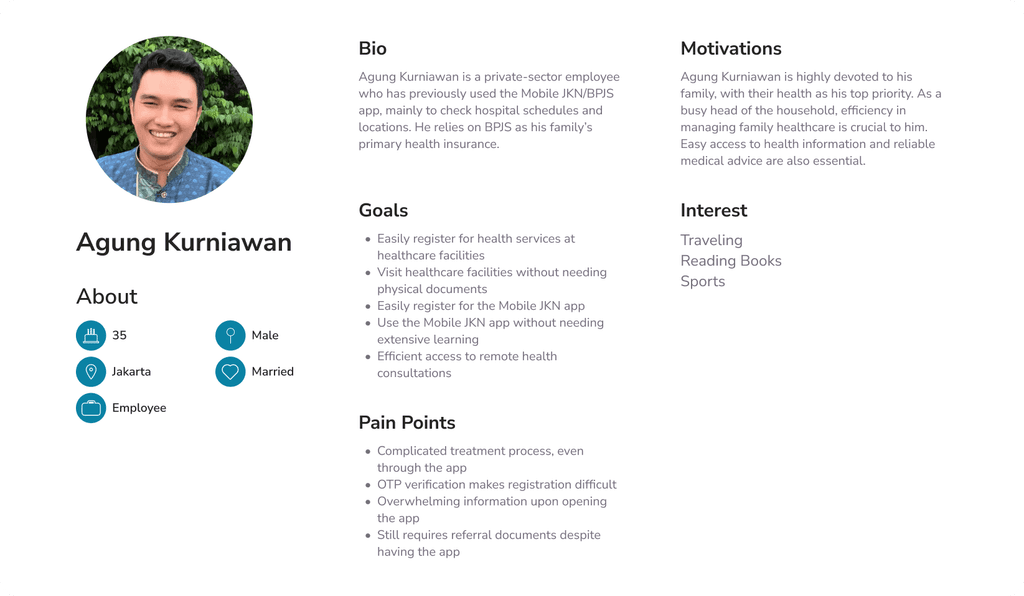 Agung Kurniawan

About

35

Male

Jakarta

Married

Employee

Bio

Agung Kurniawan is a private-sector employee who has previously used the Mobile JKN/BPJS app, mainly to check hospital schedules and locations. He relies on BPJS as his family's primary health insurance.

Goals

- Easily register for health services at healthcare facilities
- Visit healthcare facilities without needing physical documents
- Easily register for the Mobile JKN app
- Use the Mobile JKN app without needing extensive learning
- Efficient access to remote health consultations

Pain Points

- Complicated treatment process, even through the app
- OTP verification makes registration difficult
- Overwhelming information upon opening the app
- Still requires referral documents despite having the app

Motivations

Agung Kurniawan is highly devoted to his family, with their health as his top priority. As a busy head of the household, efficiency in managing family healthcare is crucial to him. Easy access to health information and reliable medical advice are also essential.

Interest

Traveling
Reading Books
Sports